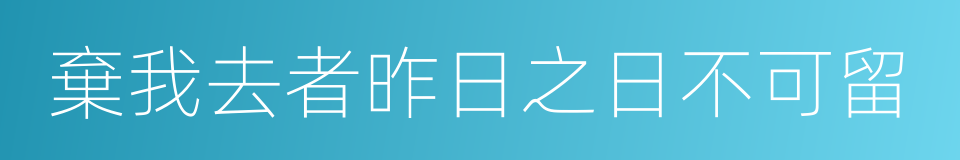 棄我去者昨日之日不可留